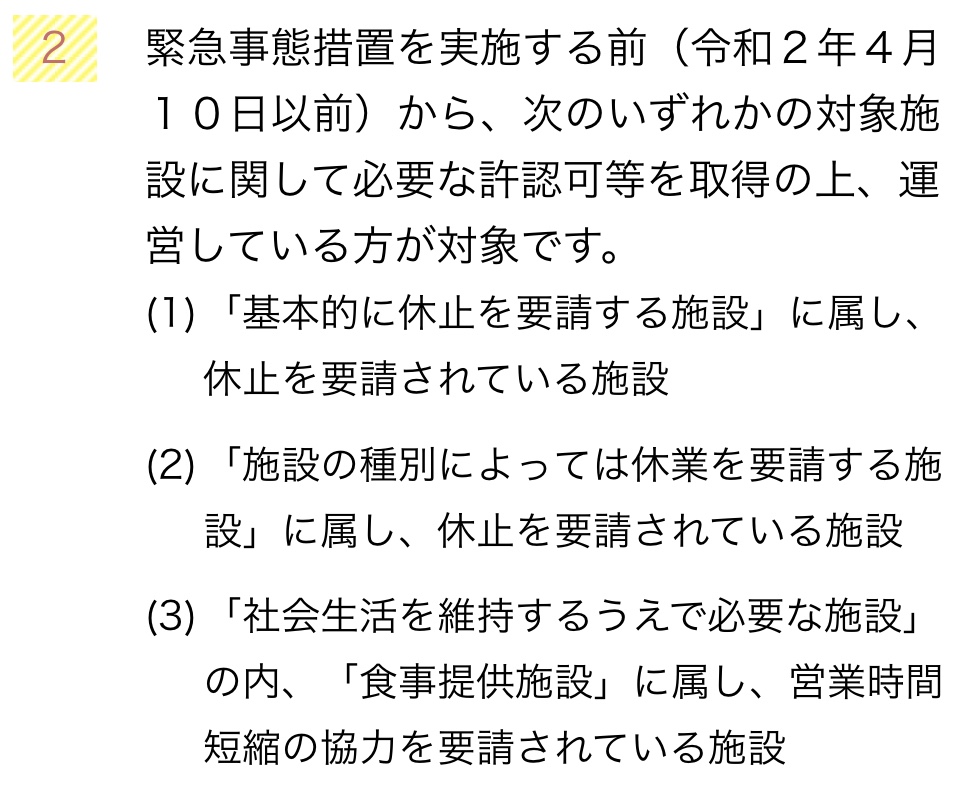 2

緊急事態措置を実施する前（令和２年４月１０日以前）から、次のいずれかの対象施設に関して必要な許認可等を取得の上、運営している方が対象です。

(1)「基本的に休止を要請する施設」に属し、休止を要請されている施設

(2)「施設の種別によっては休業を要請する施設」に属し、休止を要請されている施設

(3)「社会生活を維持するうえで必要な施設」の内、「食事提供施設」に属し、営業時間短縮の協力を要請されている施設